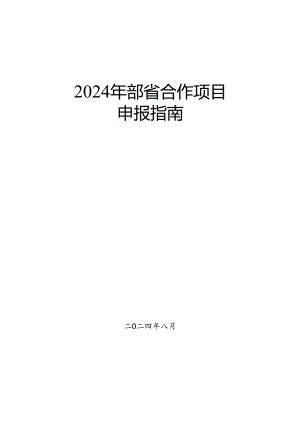 2024年部省合作项目
申报指南

二〇二四年八月